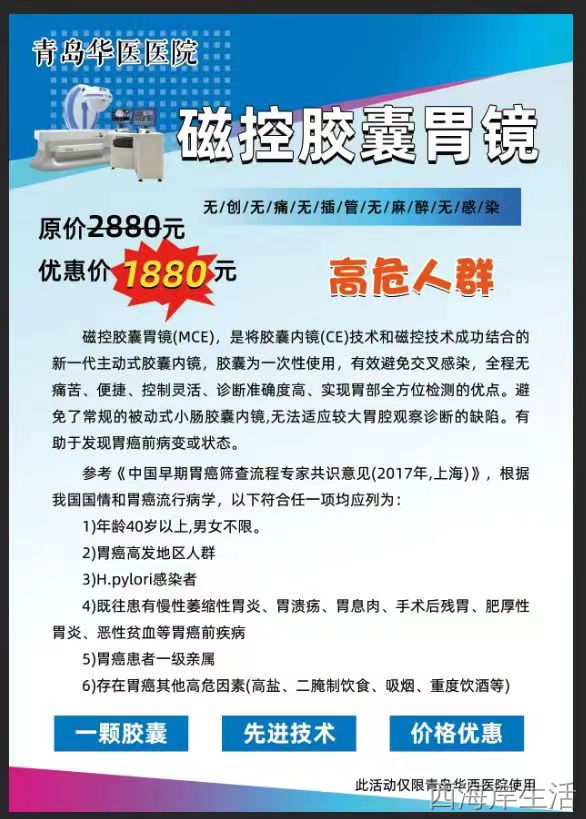 青岛华医医院

磁控胶囊胃镜

无/创/无/痛/无/插/管/无/麻/醉/无/感/染

原价2880元

优惠价1880元

高危人群

磁控胶囊胃镜(MCE)，是将胶囊内镜(CE)技术和磁控技术成功结合的新一代主动式胶囊内镜，胶囊为一次性使用，有效避免交叉感染，全程无痛苦、便捷、控制灵活、诊断准确度高、实现胃部全方位检测的优点。避免了常规的被动式小肠胶囊内镜,无法适应较大胃腔观察诊断的缺陷。有助于发现胃癌前病变或状态。

参考《中国早期胃癌筛查流程专家共识意见(2017年,上海)》，根据我国国情和胃癌流行病学，以下符合任一项均应列为：

1)年龄40岁以上,男女不限。

2)胃癌高发地区人群

3)H.pylori感染者

4)既往患有慢性萎缩性胃炎、胃溃疡、胃息肉、手术后残胃、肥厚性胃炎、恶性贫血等胃癌前疾病

5)胃癌患者一级亲属

6)存在胃癌其他高危因素(高盐、二腌制饮食、吸烟、重度饮酒等)

一颗胶囊

先进技术

价格优惠

此活动仅限青岛华西医院使用

西海岸生活